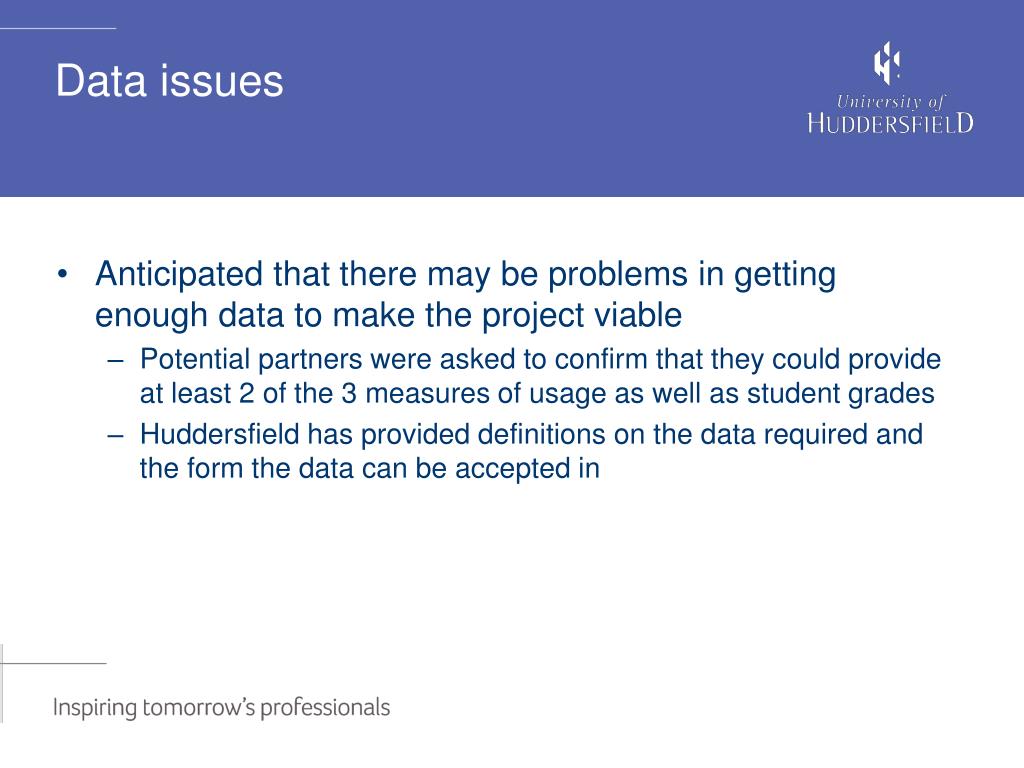 Data issues

University of
HUDDERSFIELD

• Anticipated that there may be problems in getting enough data to make the project viable
– Potential partners were asked to confirm that they could provide at least 2 of the 3 measures of usage as well as student grades
– Huddersfield has provided definitions on the data required and the form the data can be accepted in

Inspiring tomorrow's professionals